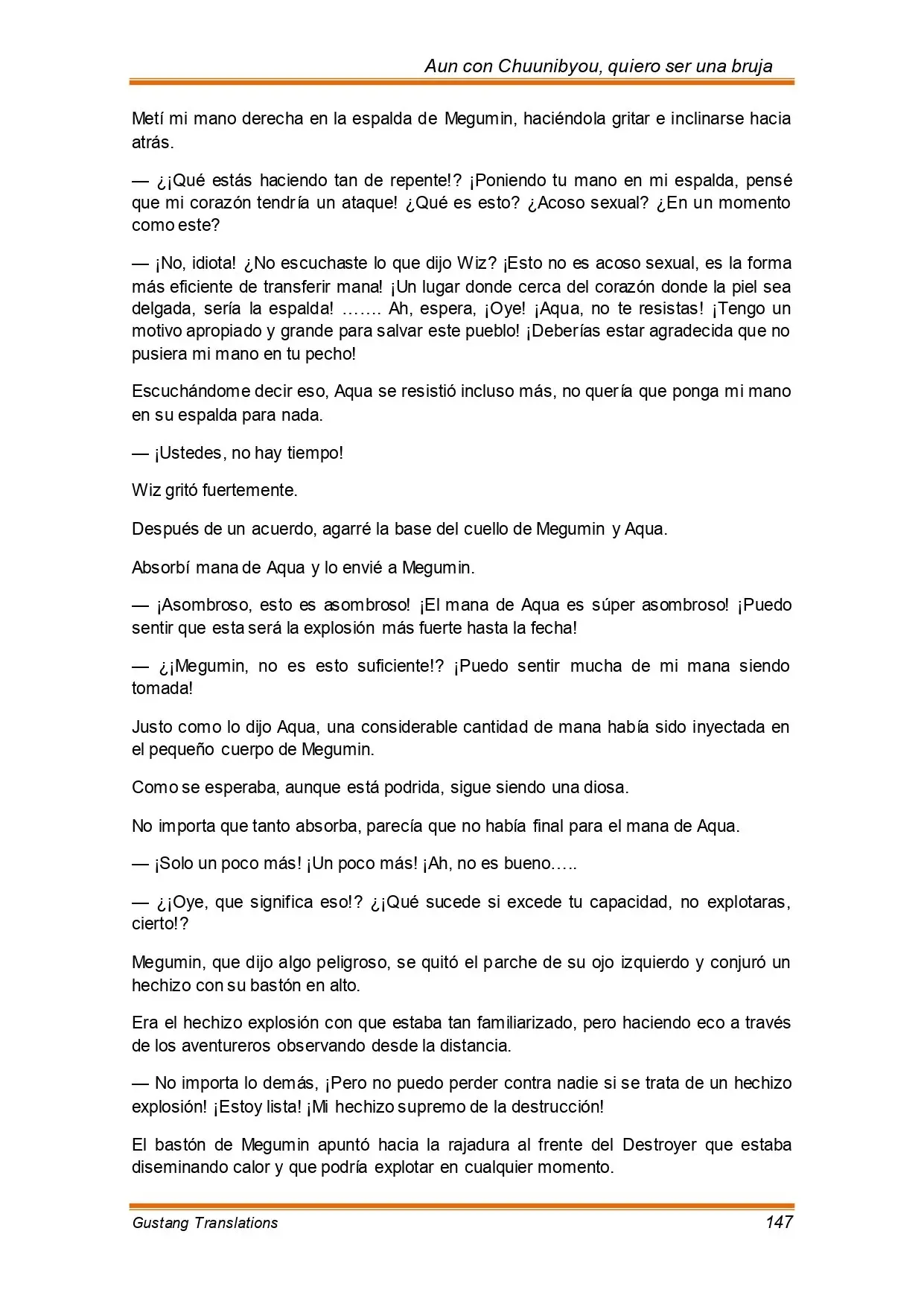 Aun con Chuunibyou, quiero ser una bruja

Metí mi mano derecha en la espalda de Megumin, haciéndola gritar e inclinarse hacia atrás.

— ¿¡Qué estás haciendo tan de repente!? ¡Poniendo tu mano en mi espalda, pensé que mi corazón tendría un ataque! ¿Qué es esto? ¿Acoso sexual? ¿En un momento como este?

— ¡No, idiota! ¿No escuchaste lo que dijo Wiz? ¡Esto no es acoso sexual, es la forma más eficiente de transferir mana! ¡Un lugar donde cerca del corazón donde la piel sea delgada, sería la espalda! ……. Ah, espera, ¡Oye! ¡Aqua, no te resistas! ¡Tengo un motivo apropiado y grande para salvar este pueblo! ¡Deberías estar agradecida que no pusiera mi mano en tu pecho!

Escuchándome decir eso, Aqua se resistió incluso más, no quería que ponga mi mano en su espalda para nada.

— ¡Ustedes, no hay tiempo!

Wiz gritó fuertemente.

Después de un acuerdo, agarré la base del cuello de Megumin y Aqua.

Absorbí mana de Aqua y lo envié a Megumin.

— ¡Asombroso, esto es asombroso! ¡El mana de Aqua es súper asombroso! ¡Puedo sentir que esta será la explosión más fuerte hasta la fecha!

— ¿¡Megumin, no es esto suficiente!? ¡Puedo sentir mucha de mi mana siendo tomada!

Justo como lo dijo Aqua, una considerable cantidad de mana había sido inyectada en el pequeño cuerpo de Megumin.

Como se esperaba, aunque está podrida, sigue siendo una diosa.

No importa que tanto absorba, parecía que no había final para el mana de Aqua.

— ¡Solo un poco más! ¡Un poco más! ¡Ah, no es bueno…..

— ¿¡Oye, que significa eso!? ¿¡Qué sucede si excede tu capacidad, no explotaras, cierto!?

Megumin, que dijo algo peligroso, se quitó el parche de su ojo izquierdo y conjuró un hechizo con su bastón en alto.

Era el hechizo explosión con que estaba tan familiarizado, pero haciendo eco a través de los aventureros observando desde la distancia.

— No importa lo demás, ¡Pero no puedo perder contra nadie si se trata de un hechizo explosión! ¡Estoy lista! ¡Mi hechizo supremo de la destrucción!

El bastón de Megumin apuntó hacia la rajadura al frente del Destroyer que estaba diseminando calor y que podría explotar en cualquier momento.

Gustang Translations
147